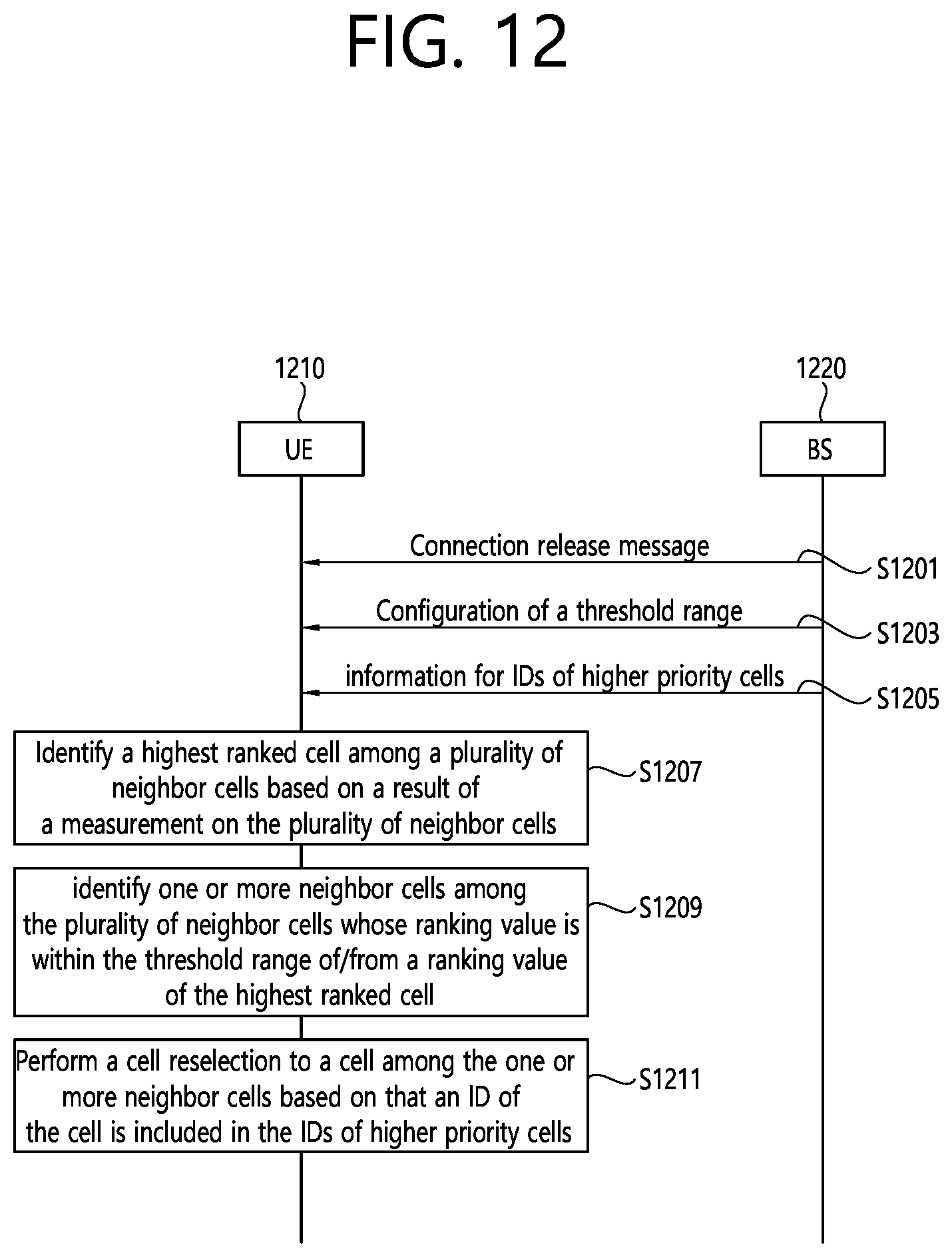 FIG. 12

1210

1220

UE

BS

Connection release message

S1201

Configuration of a threshold range

S1203

information for IDs of higher priority cells

S1205

Identify a highest ranked cell among a plurality of neighbor cells based on a result of a measurement on the plurality of neighbor cells

S1207

identify one or more neighbor cells among the plurality of neighbor cells whose ranking value is within the threshold range of/from a ranking value of the highest ranked cell

S1209

Perform a cell reselection to a cell among the one or more neighbor cells based on that an ID of the cell is included in the IDs of higher priority cells

S1211